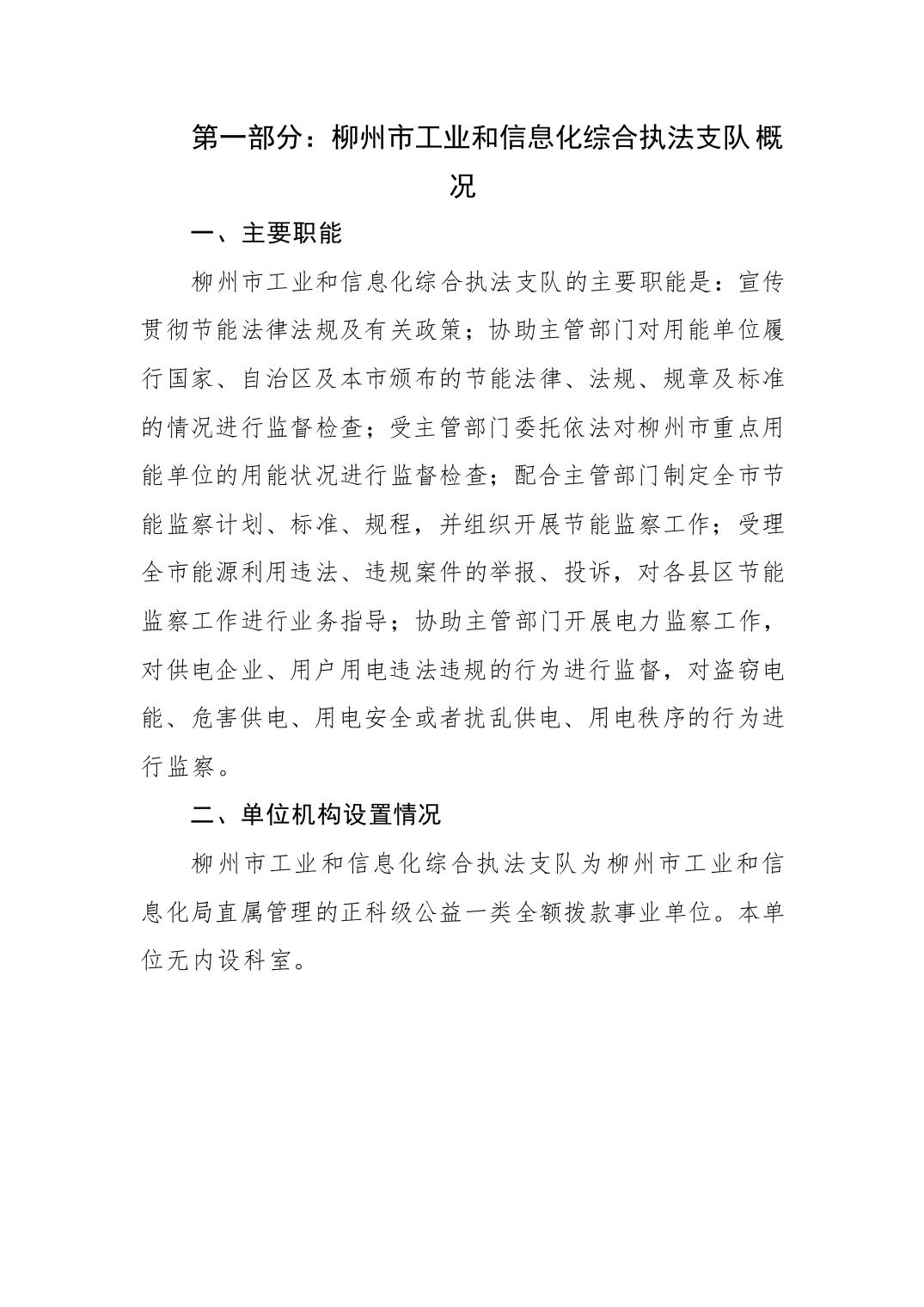 第一部分：柳州市工业和信息化综合执法支队 概况

一、主要职能

柳州市工业和信息化综合执法支队的主要职能是：宣传贯彻节能法律法规及有关政策；协助主管部门对用能单位履行国家、自治区及本市颁布的节能法律、法规、规章及标准的情况进行监督检查；受主管部门委托依法对柳州市重点用能单位的用能状况进行监督检查；配合主管部门制定全市节能监察计划、标准、规程，并组织开展节能监察工作；受理全市能源利用违法、违规案件的举报、投诉，对各县区节能监察工作进行业务指导；协助主管部门开展电力监察工作，对供电企业、用户用电违法违规的行为进行监督，对盗窃电能、危害供电、用电安全或者扰乱供电、用电秩序的行为进行监察。

二、单位机构设置情况

柳州市工业和信息化综合执法支队为柳州市工业和信息化局直属管理的正科级公益一类全额拨款事业单位。本单位无内设科室。